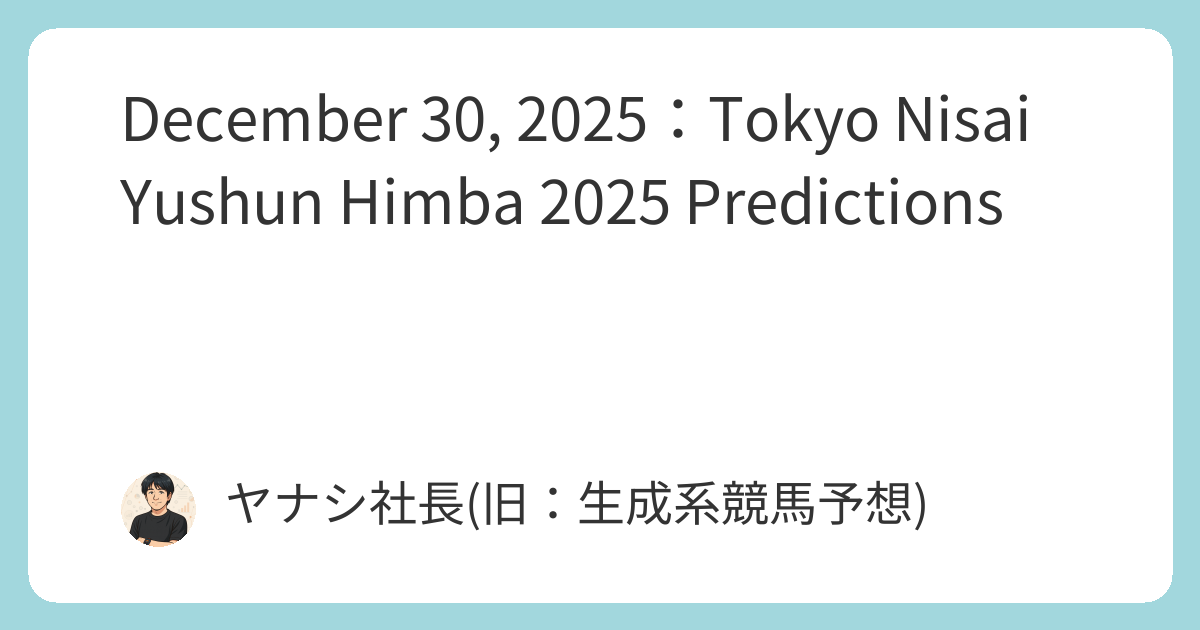 December 30, 2025：Tokyo Nisai Yushun Himba 2025 Predictions

ヤナシ社長(旧：生成系競馬予想)